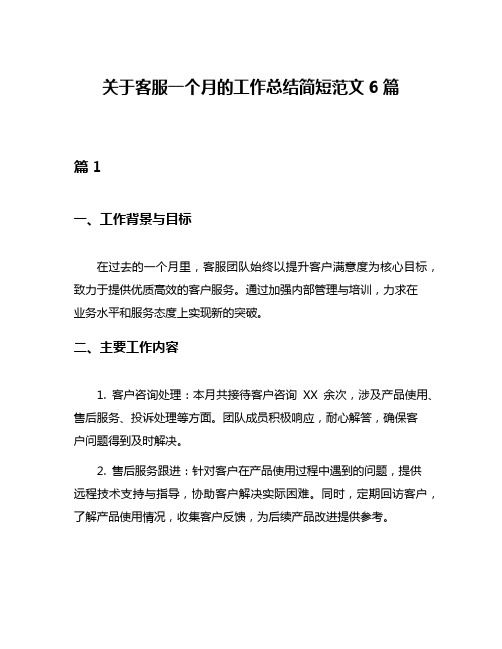 关于客服一个月的工作总结简短范文 6 篇

篇 1

一、工作背景与目标

在过去的一个月里，客服团队始终以提升客户满意度为核心目标，致力于提供优质高效的客户服务。通过加强内部管理与培训，力求在业务水平和服务态度上实现新的突破。

二、主要工作内容

1. 客户咨询处理：本月共接待客户咨询 XX 余次，涉及产品使用、售后服务、投诉处理等方面。团队成员积极响应，耐心解答，确保客户问题得到及时解决。

2. 售后服务跟进：针对客户在产品使用过程中遇到的问题，提供远程技术支持与指导，协助客户解决实际困难。同时，定期回访客户，了解产品使用情况，收集客户反馈，为后续产品改进提供参考。